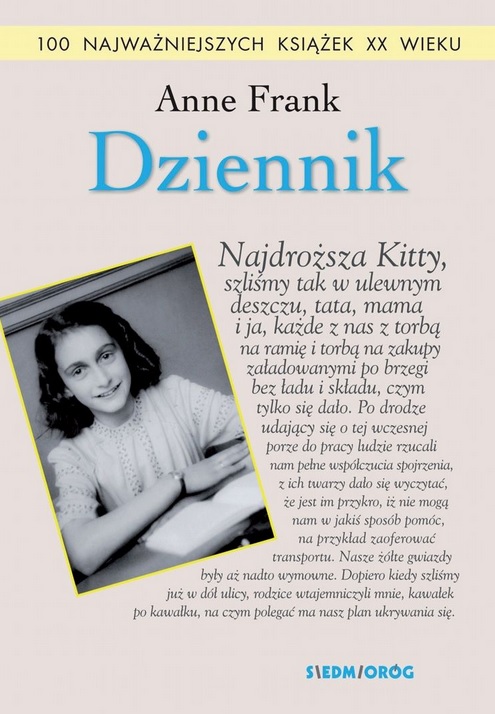 100 NAJWAŻNIEJSZYCH KSIĄŻEK XX WIEKU

Anne Frank

Dziennik

Najdroższa Kitty, szliśmy tak w ulewnym deszczu, tata, mama i ja, każde z nas z torbą na ramię i torbą na zakupy załadowanymi po brzegi bez ładu i składu, czym tylko się dało. Po drodze udający się o tej wczesnej porze do pracy ludzie rzucali nam pełne współczucia spojrzenia, z ich twarzy dało się wyczytać, że jest im przykro, iż nie mogą nam w jakiś sposób pomóc, na przykład zaoferować transportu. Nasze żółte gwiazdy były aż nadto wymowne. Dopiero kiedy szliśmy już w dół ulicy, rodzice wtajemniczyli mnie, kawałek po kawałku, na czym polegać ma nasz plan ukrywania się.

SIEDMIORÓG